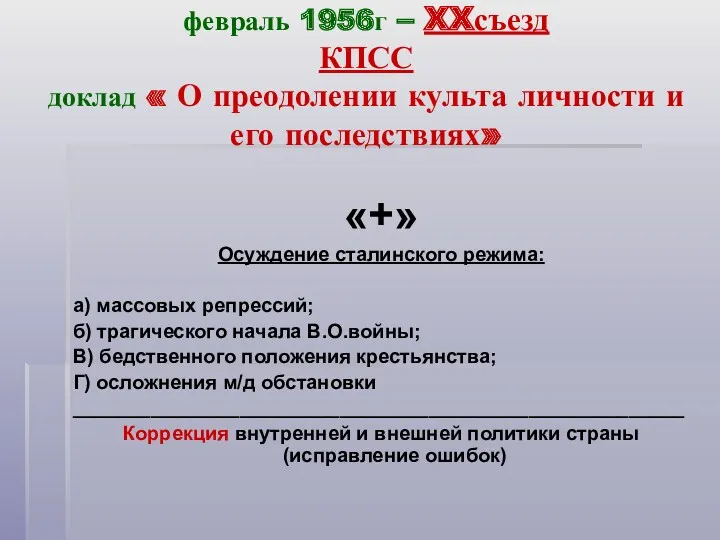 февраль 1956г – XXсъезд КПСС
доклад « О преодолении культа личности и его последствиях»

«+»

Осуждение сталинского режима:

а) массовых репрессий;
б) трагического начала В.О.войны;
В) бедственного положения крестьянства;
Г) осложнения м/д обстановки

Коррекция внутренней и внешней политики страны (исправление ошибок)